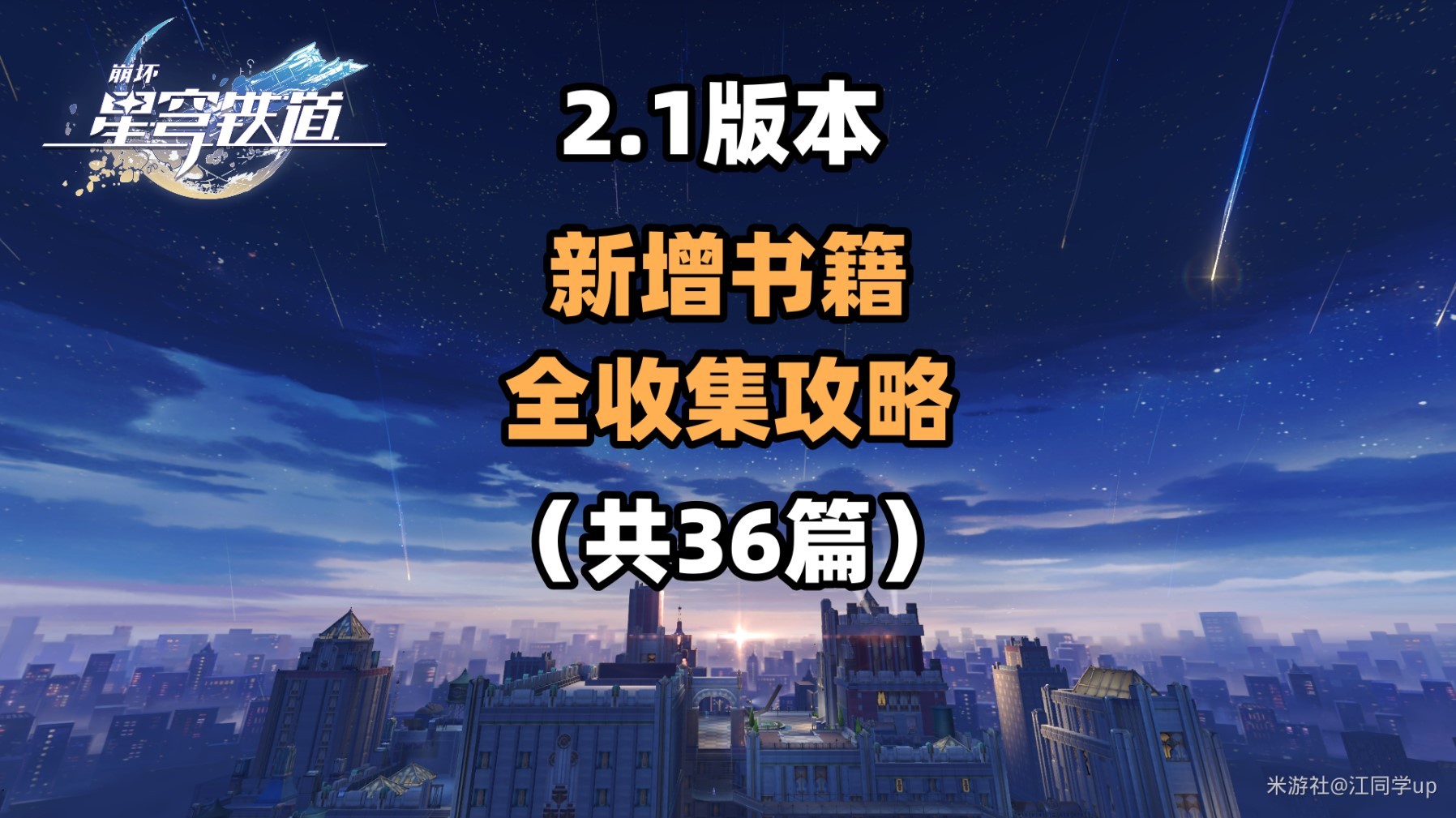 崩坏
星穹铁道

2.1版本

新增书籍
全收集攻略
（共36篇）

米游社@江同学up